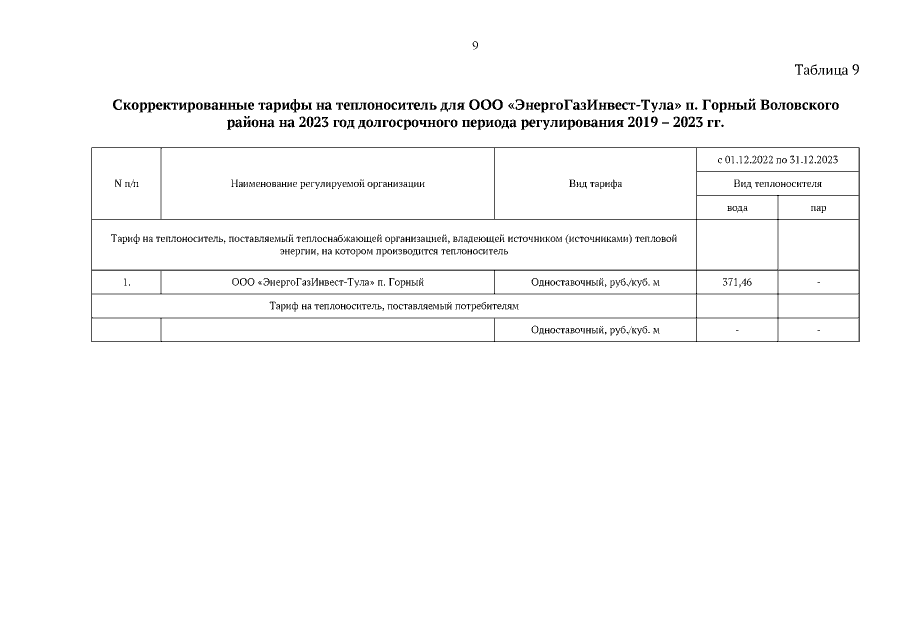 9

Таблица 9

Скорректированные тарифы на теплоноситель для ООО «ЭнергоГазИнвест-Тула» п. Горный Воловского района на 2023 год долгосрочного периода регулирования 2019 – 2023 гг.

| N п/п | Наименование регулируемой организации | Вид тарифа | с 01.12.2022 по 31.12.2023 | |
|---|---|---|---|---|
| | | | Вид теплоносителя | |
| | | | вода | пар |
| Тариф на теплоноситель, поставляемый теплоснабжающей организацией, владеющей источником (источниками) тепловой энергии, на котором производится теплоноситель | | | | |
| 1. | ООО «ЭнергоГазИнвест-Тула» п. Горный | Одноставочный, руб./куб. м | 371,46 | - |
| Тариф на теплоноситель, поставляемый потребителям | | | | |
| | | Одноставочный, руб./куб. м | - | - |